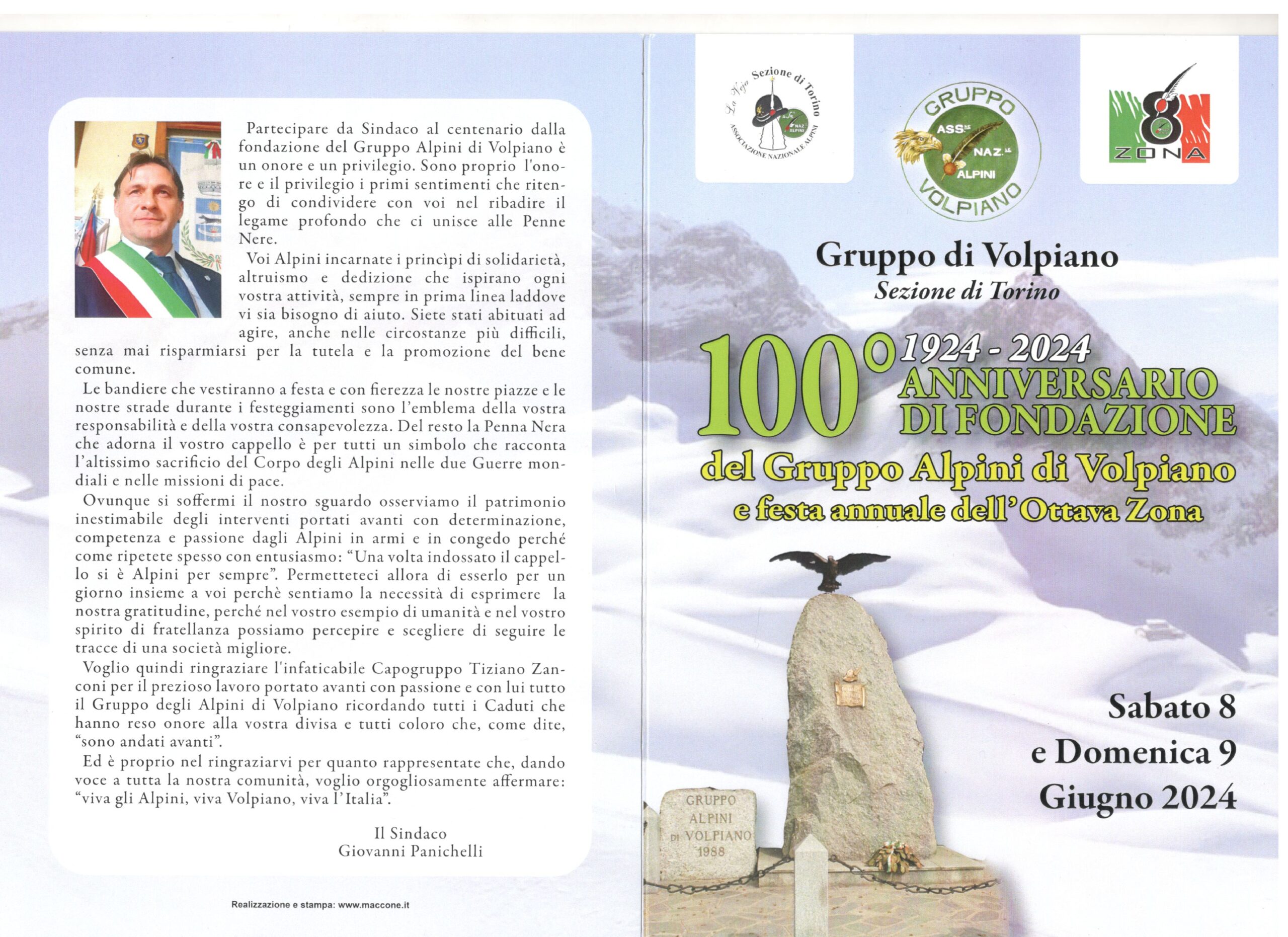 Partecipare da Sindaco al centenario dalla fondazione del Gruppo Alpini di Volpiano è un onore e un privilegio. Sono proprio l'onore e il privilegio i primi sentimenti che ritengo di condividere con voi nel ribadire il legame profondo che ci unisce alle Penne Nere.

Voi Alpini incarnate i princìpi di solidarietà, altruismo e dedizione che ispirano ogni vostra attività, sempre in prima linea laddove vi sia bisogno di aiuto. Siete stati abituati ad agire, anche nelle circostanze più difficili, senza mai risparmiarsi per la tutela e la promozione del bene comune.

Le bandiere che vestiranno a festa e con fierezza le nostre piazze e le nostre strade durante i festeggiamenti sono l'emblema della vostra responsabilità e della vostra consapevolezza. Del resto la Penna Nera che adorna il vostro cappello è per tutti un simbolo che racconta l'altissimo sacrificio del Corpo degli Alpini nelle due Guerre mondiali e nelle missioni di pace.

Ovunque si soffermi il nostro sguardo osserviamo il patrimonio inestimabile degli interventi portati avanti con determinazione, competenza e passione dagli Alpini in armi e in congedo perché come ripetete spesso con entusiasmo: "Una volta indossato il cappello si è Alpini per sempre". Permetteteci allora di esserlo per un giorno insieme a voi perchè sentiamo la necessità di esprimere la nostra gratitudine, perché nel vostro esempio di umanità e nel vostro spirito di fratellanza possiamo percepire e scegliere di seguire le tracce di una società migliore.

Voglio quindi ringraziare l'infaticabile Capogruppo Tiziano Zanconi per il prezioso lavoro portato avanti con passione e con lui tutto il Gruppo degli Alpini di Volpiano ricordando tutti i Caduti che hanno reso onore alla vostra divisa e tutti coloro che, come dite, "sono andati avanti".

Ed è proprio nel ringraziarvi per quanto rappresentate che, dando voce a tutta la nostra comunità, voglio orgogliosamente affermare: "viva gli Alpini, viva Volpiano, viva l'Italia".

Il Sindaco
Giovanni Panichelli

Realizzazione e stampa: www.maccone.it

La Veja Sezione di Torino
ASSOCIAZIONE NAZIONALE ALPINI

GRUPPO
ASS.NE NAZ.LE ALPINI
VOLPIANO

8 ZONA

Gruppo di Volpiano
Sezione di Torino

100° 1924 - 2024
ANNIVERSARIO
DI FONDAZIONE
del Gruppo Alpini di Volpiano
e festa annuale dell'Ottava Zona

Sabato 8
e Domenica 9
Giugno 2024

GRUPPO
ALPINI
DI VOLPIANO
1988